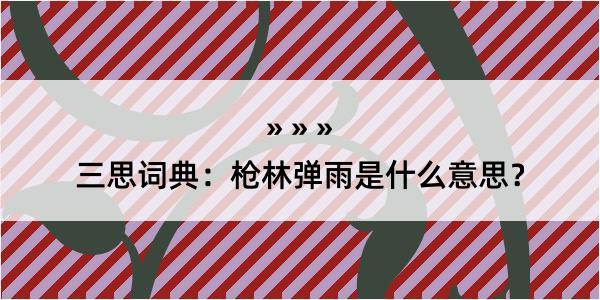 » » »

三思词典：枪林弹雨是什么意思？